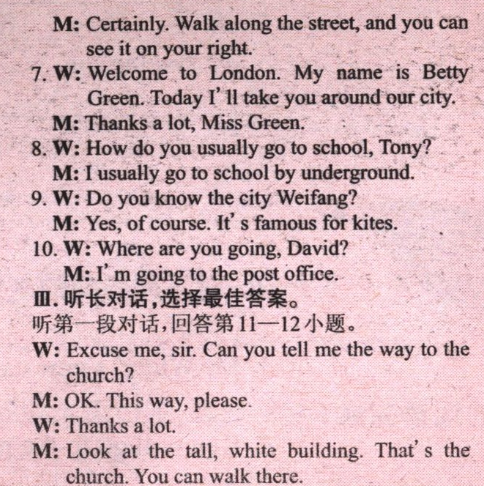 M: Certainly. Walk along the street, and you can see it on your right.

7. W: Welcome to London. My name is Betty Green. Today I'll take you around our city.

M: Thanks a lot, Miss Green.

8. W: How do you usually go to school, Tony?

M: I usually go to school by underground.

9. W: Do you know the city Weifang?

M: Yes, of course. It's famous for kites.

10. W: Where are you going, David?

M: I'm going to the post office.

Ⅲ.听长对话,选择最佳答案。

听第一段对话,回答第11—12小题。

W: Excuse me, sir. Can you tell me the way to the church?

M: OK. This way, please.

W: Thanks a lot.

M: Look at the tall, white building. That's the church. You can walk there.